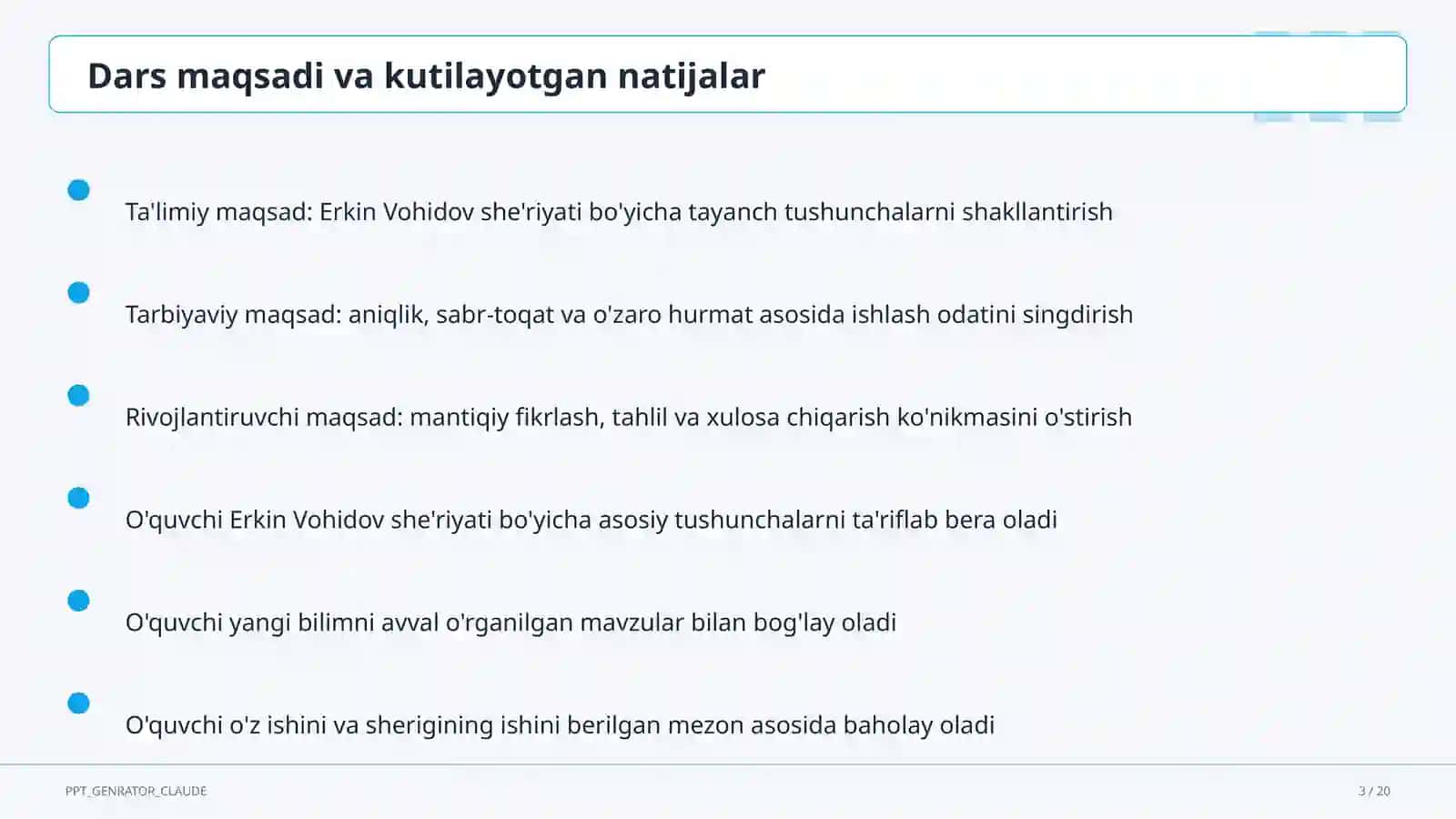 Dars maqsadi va kutilayotgan natijalar

Ta'limiy maqsad: Erkin Vohidov she'riyati bo'yicha tayanch tushunchalarni shakllantirish

Tarbiyaviy maqsad: aniqlik, sabr-toqat va o'zaro hurmat asosida ishlash odatini singdirish

Rivojlantiruvchi maqsad: mantiqiy fikrlash, tahlil va xulosa chiqarish ko'nikmasini o'stirish

O'quvchi Erkin Vohidov she'riyati bo'yicha asosiy tushunchalarni ta'riflab bera oladi

O'quvchi yangi bilimni avval o'rganilgan mavzular bilan bog'lay oladi

O'quvchi o'z ishini va sherigining ishini berilgan mezon asosida baholay oladi

PPT_GENRATOR_CLAUDE

3 / 20